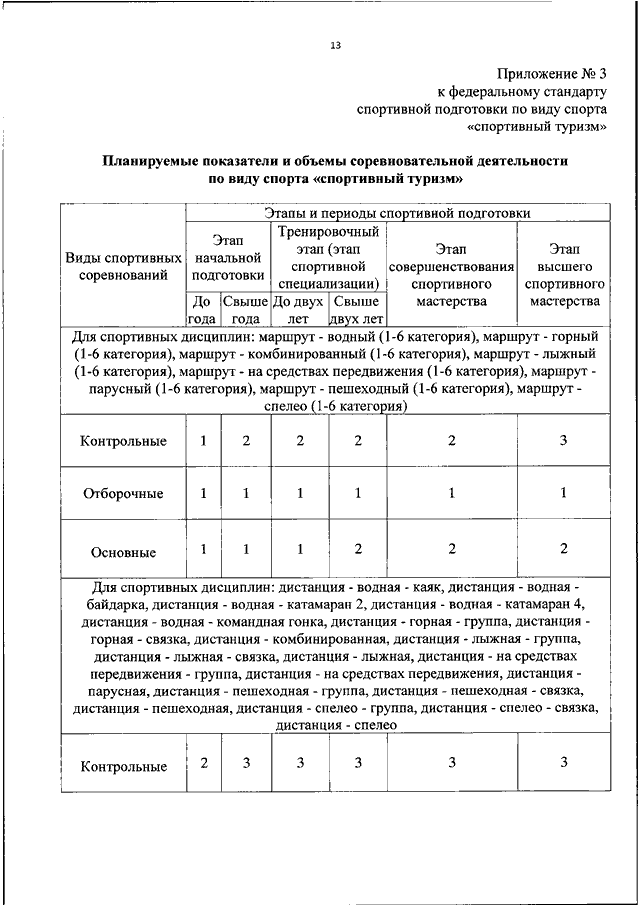 13

Приложение № 3
к федеральному стандарту
спортивной подготовки по виду спорта
«спортивный туризм»

**Планируемые показатели и объемы соревновательной деятельности по виду спорта «спортивный туризм»**

| Виды спортивных соревнований | Этапы и периоды спортивной подготовки | | | | | |
|---|---|---|---|---|---|---|
| | Этап начальной подготовки | | Тренировочный этап (этап спортивной специализации) | | Этап совершенствования спортивного мастерства | Этап высшего спортивного мастерства |
| | До года | Свыше года | До двух лет | Свыше двух лет | | |
| Для спортивных дисциплин: маршрут - водный (1-6 категория), маршрут - горный (1-6 категория), маршрут - комбинированный (1-6 категория), маршрут - лыжный (1-6 категория), маршрут - на средствах передвижения (1-6 категория), маршрут - парусный (1-6 категория), маршрут - пешеходный (1-6 категория), маршрут - спелео (1-6 категория) | | | | | | |
| Контрольные | 1 | 2 | 2 | 2 | 2 | 3 |
| Отборочные | 1 | 1 | 1 | 1 | 1 | 1 |
| Основные | 1 | 1 | 1 | 2 | 2 | 2 |
| Для спортивных дисциплин: дистанция - водная - каяк, дистанция - водная - байдарка, дистанция - водная - катамаран 2, дистанция - водная - катамаран 4, дистанция - водная - командная гонка, дистанция - горная - группа, дистанция - горная - связка, дистанция - комбинированная, дистанция - лыжная - группа, дистанция - лыжная - связка, дистанция - лыжная, дистанция - на средствах передвижения - группа, дистанция - на средствах передвижения, дистанция - парусная, дистанция - пешеходная - группа, дистанция - пешеходная - связка, дистанция - пешеходная, дистанция - спелео - группа, дистанция - спелео - связка, дистанция - спелео | | | | | | |
| Контрольные | 2 | 3 | 3 | 3 | 3 | 3 |